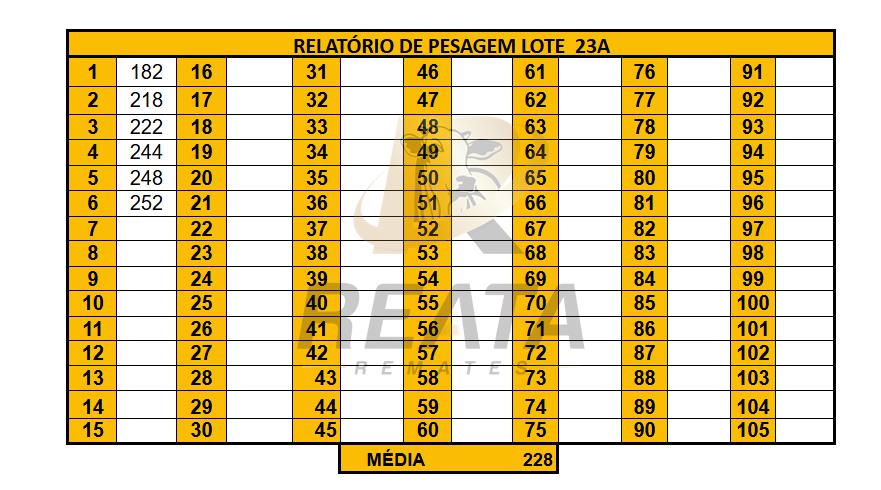 | RELATÓRIO DE PESAGEM LOTE 23A | | | | | | | | | | | | | |
|---|---|---|---|---|---|---|---|---|---|---|---|---|---|
| 1 | 182 | 16 | | 31 | | 46 | | 61 | | 76 | | 91 | |
| 2 | 218 | 17 | | 32 | | 47 | | 62 | | 77 | | 92 | |
| 3 | 222 | 18 | | 33 | | 48 | | 63 | | 78 | | 93 | |
| 4 | 244 | 19 | | 34 | | 49 | | 64 | | 79 | | 94 | |
| 5 | 248 | 20 | | 35 | | 50 | | 65 | | 80 | | 95 | |
| 6 | 252 | 21 | | 36 | | 51 | | 66 | | 81 | | 96 | |
| 7 | | 22 | | 37 | | 52 | | 67 | | 82 | | 97 | |
| 8 | | 23 | | 38 | | 53 | | 68 | | 83 | | 98 | |
| 9 | | 24 | | 39 | | 54 | | 69 | | 84 | | 99 | |
| 10 | | 25 | | 40 | | 55 | | 70 | | 85 | | 100 | |
| 11 | | 26 | | 41 | | 56 | | 71 | | 86 | | 101 | |
| 12 | | 27 | | 42 | | 57 | | 72 | | 87 | | 102 | |
| 13 | | 28 | | 43 | | 58 | | 73 | | 88 | | 103 | |
| 14 | | 29 | | 44 | | 59 | | 74 | | 89 | | 104 | |
| 15 | | 30 | | 45 | | 60 | | 75 | | 90 | | 105 | |

MÉDIA 228

REATA
REMATES